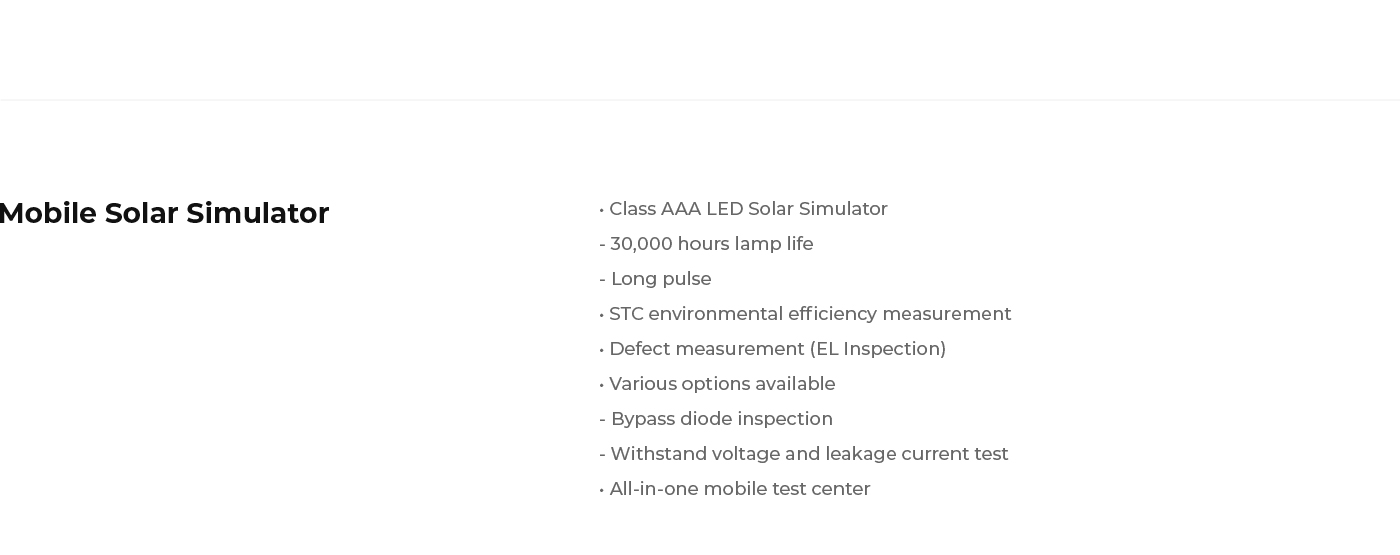 Mobile Solar Simulator

• Class AAA LED Solar Simulator
- 30,000 hours lamp life
- Long pulse
• STC environmental efficiency measurement
• Defect measurement (EL Inspection)
• Various options available
- Bypass diode inspection
- Withstand voltage and leakage current test
• All-in-one mobile test center